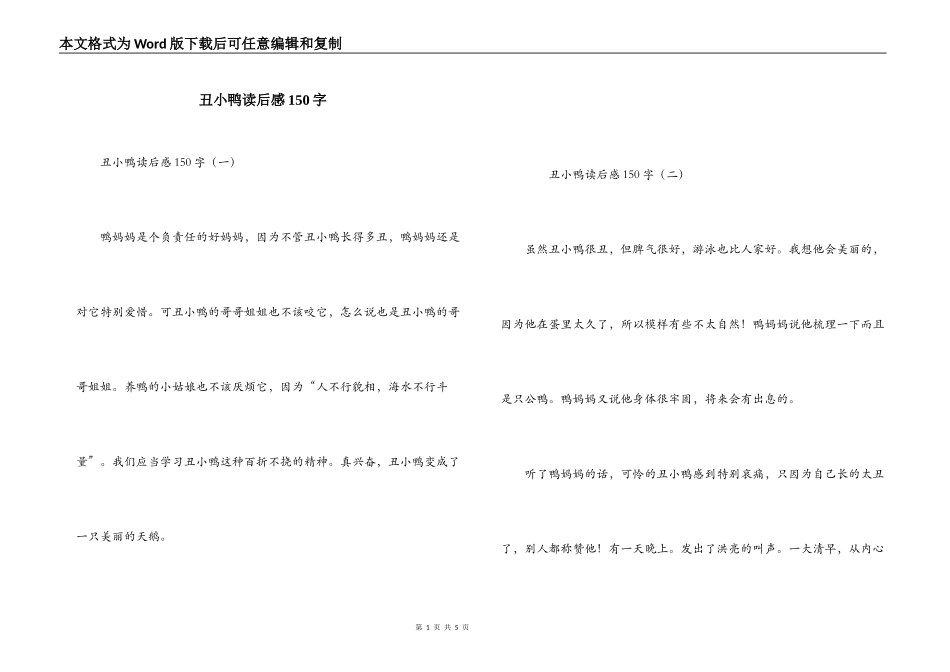 本文格式为Word版下载后可任意编辑和复制

丑小鸭读后感150字

丑小鸭读后感150字（一）

鸭妈妈是个负责任的好妈妈，因为不管丑小鸭长得多丑，鸭妈妈还是对它特别爱惜。可丑小鸭的哥哥姐姐也不该咬它，怎么说也是丑小鸭的哥哥姐姐。养鸭的小姑娘也不该厌烦它，因为“人不行貌相，海水不行斗量”。我们应当学习丑小鸭这种百折不挠的精神。真兴奋，丑小鸭变成了一只美丽的天鹅。

丑小鸭读后感150字（二）

虽然丑小鸭很丑，但脾气很好，游泳也比人家好。我想他会美丽的，因为他在蛋里太久了，所以模样有些不太自然！鸭妈妈说他梳理一下而且是只公鸭。鸭妈妈又说他身体很牢固，将来会有出息的。

听了鸭妈妈的话，可怜的丑小鸭感到特别哀痛，只因为自己长的太丑了，别人都称赞他！有一天晚上。发出了洪亮的叫声。一大清早，从内心

第 1 页 共 5 页